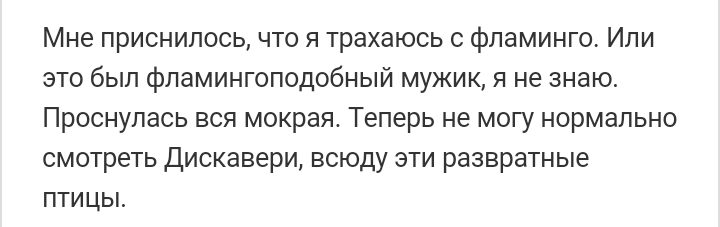 Мне приснилось, что я трахаюсь с фламинго. Или это был фламингоподобный мужик, я не знаю. Проснулась вся мокрая. Теперь не могу нормально смотреть Дискавери, всюду эти развратные птицы.